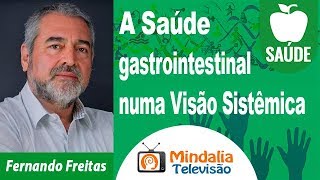 A Saúde gastrointestinal numa Visão Sistêmica

SAÚDE

Fernando Freitas

Mindalia Televisão